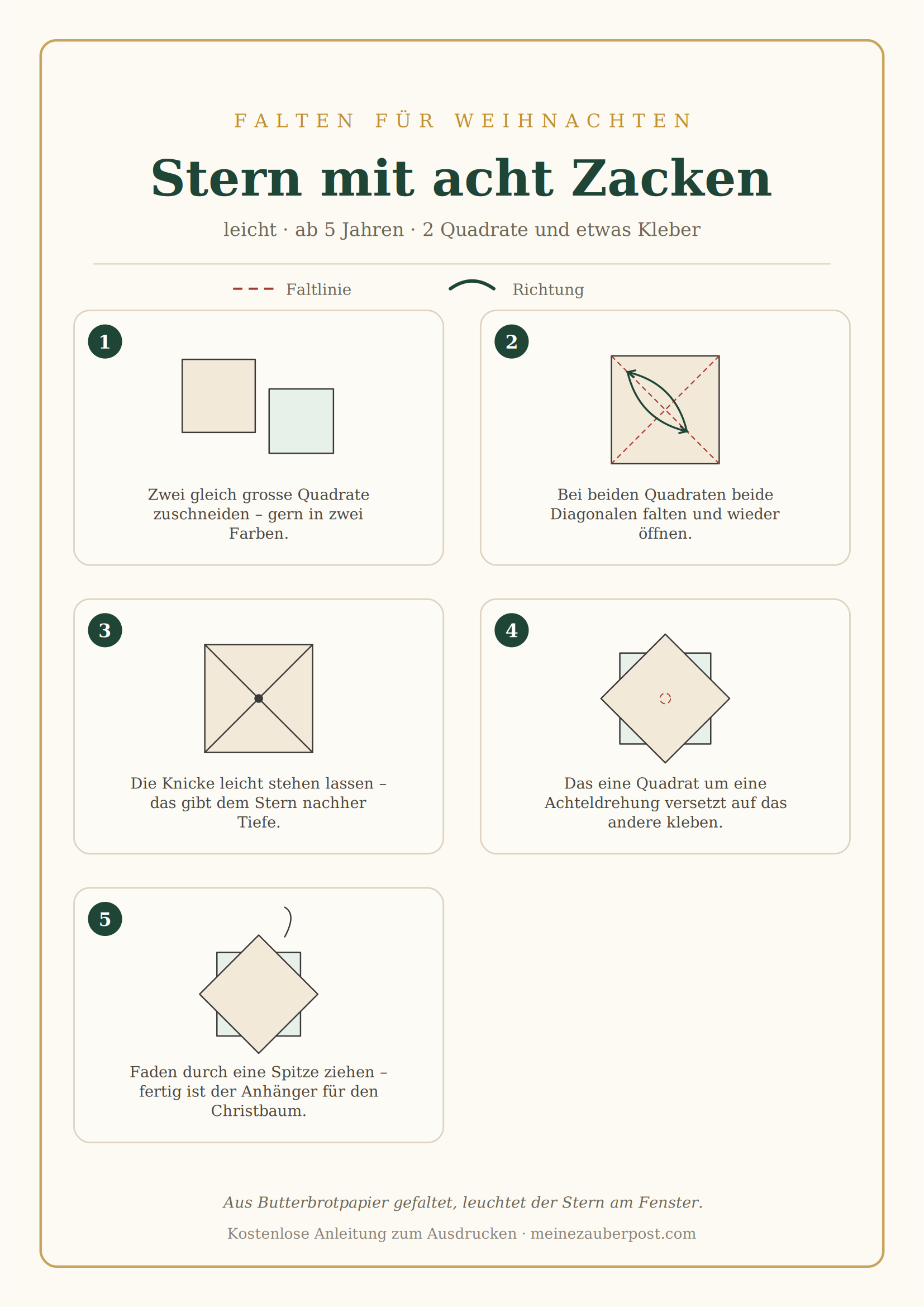 FALTEN FÜR WEIHNACHTEN

Stern mit acht Zacken

leicht · ab 5 Jahren · 2 Quadrate und etwas Kleber

Faltlinie

Richtung

1

Zwei gleich grosse Quadrate zuschneiden – gern in zwei Farben.

2

Bei beiden Quadraten beide Diagonalen falten und wieder öffnen.

3

Die Knicke leicht stehen lassen – das gibt dem Stern nachher Tiefe.

4

Das eine Quadrat um eine Achteldrehung versetzt auf das andere kleben.

5

Faden durch eine Spitze ziehen – fertig ist der Anhänger für den Christbaum.

Aus Butterbrotpapier gefaltet, leuchtet der Stern am Fenster.

Kostenlose Anleitung zum Ausdrucken · meinezauberpost.com